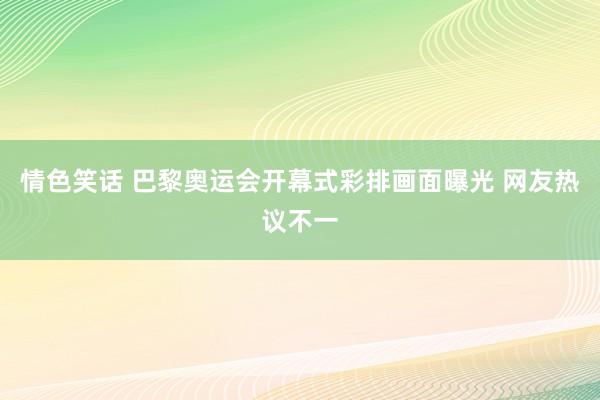 情色笑话 巴黎奥运会开幕式彩排画面曝光 网友热议不一